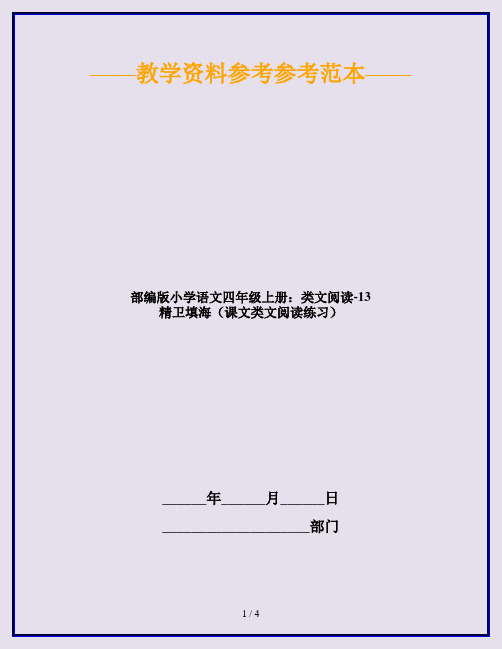 ——教学资料参考参考范本——

部编版小学语文四年级上册：类文阅读-13 精卫填海（课文类文阅读练习）

______年______月______日

____________________部门

1 / 4